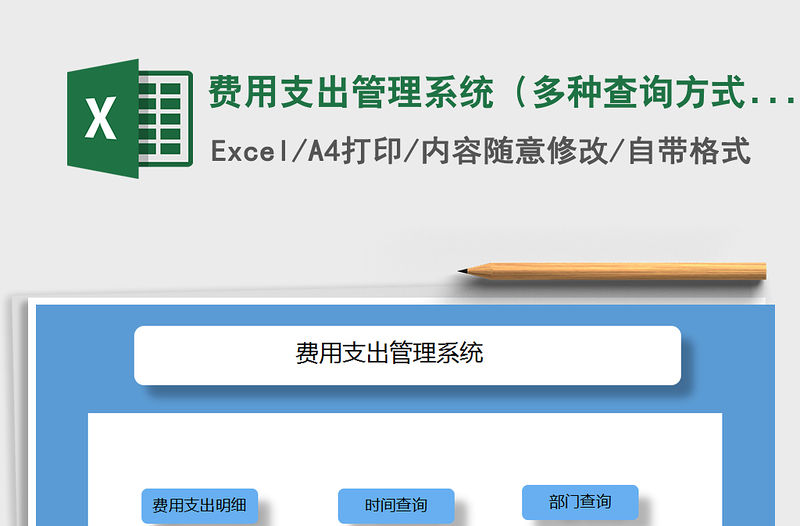 X

费用支出管理系统（多种查询方式...

Excel/A4打印/内容随意修改/自带格式

费用支出管理系统

费用支出明细

时间查询

部门查询